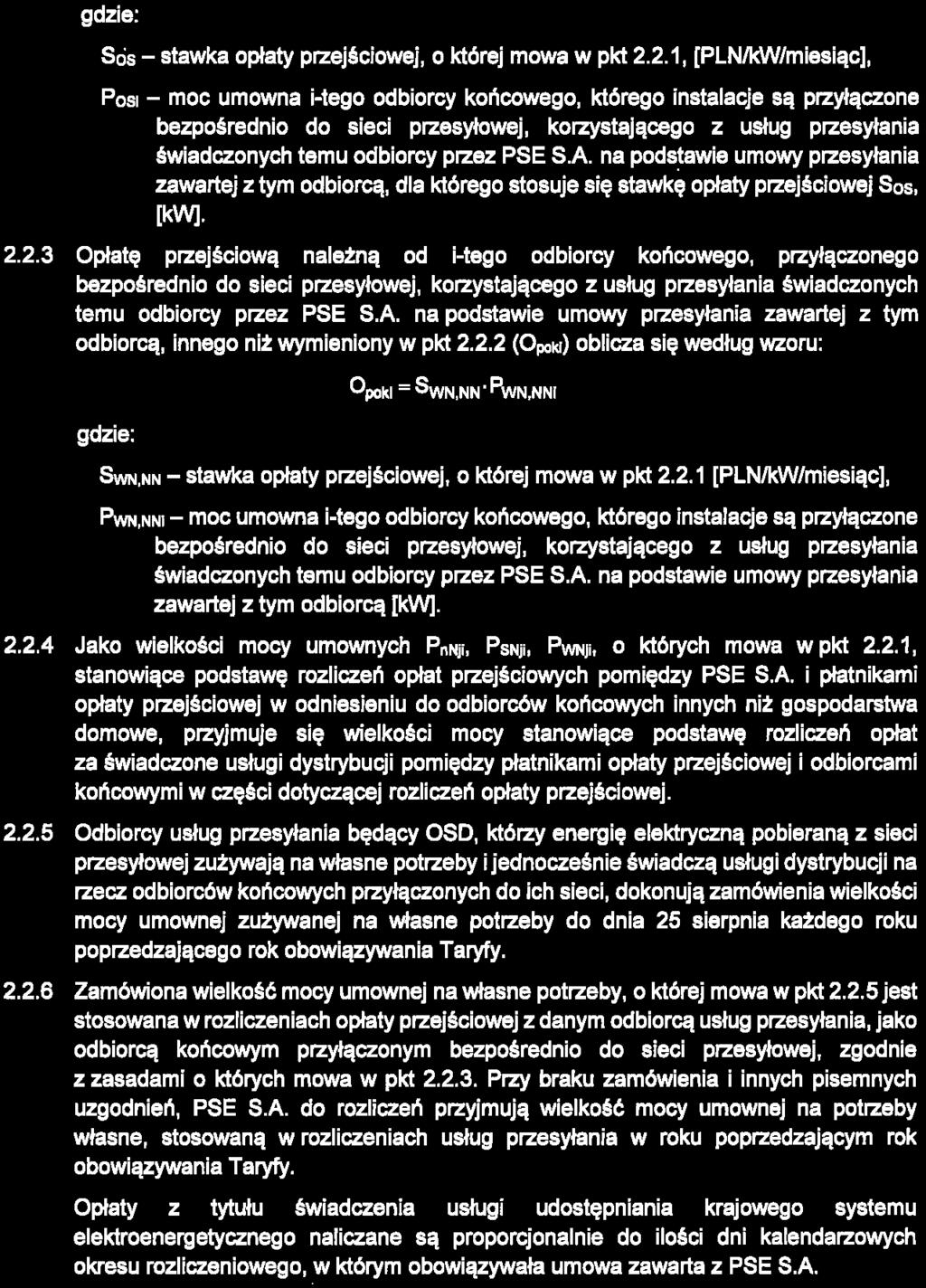 gdzie:

$S_{OS}$ – stawka opłaty przejściowej, o której mowa w pkt 2.2.1, [PLN/kW/miesiąc],

$P_{OSi}$ – moc umowna i-tego odbiorcy końcowego, którego instalacje są przyłączone bezpośrednio do sieci przesyłowej, korzystającego z usług przesyłania świadczonych temu odbiorcy przez PSE S.A. na podstawie umowy przesyłania zawartej z tym odbiorcą, dla którego stosuje się stawkę opłaty przejściowej $S_{OS}$, [kW].

2.2.3 Opłatę przejściową należną od i-tego odbiorcy końcowego, przyłączonego bezpośrednio do sieci przesyłowej, korzystającego z usług przesyłania świadczonych temu odbiorcy przez PSE S.A. na podstawie umowy przesyłania zawartej z tym odbiorcą, innego niż wymieniony w pkt 2.2.2 ($O_{poki}$) oblicza się według wzoru:

$O_{poki} = S_{WN,NN} \cdot P_{WN,NNi}$

gdzie:

$S_{WN,NN}$ – stawka opłaty przejściowej, o której mowa w pkt 2.2.1 [PLN/kW/miesiąc],

$P_{WN,NNi}$ – moc umowna i-tego odbiorcy końcowego, którego instalacje są przyłączone bezpośrednio do sieci przesyłowej, korzystającego z usług przesyłania świadczonych temu odbiorcy przez PSE S.A. na podstawie umowy przesyłania zawartej z tym odbiorcą [kW].

2.2.4 Jako wielkości mocy umownych $P_{nNji}$, $P_{SNji}$, $P_{WNji}$, o których mowa w pkt 2.2.1, stanowiące podstawę rozliczeń opłat przejściowych pomiędzy PSE S.A. i płatnikami opłaty przejściowej w odniesieniu do odbiorców końcowych innych niż gospodarstwa domowe, przyjmuje się wielkości mocy stanowiące podstawę rozliczeń opłat za świadczone usługi dystrybucji pomiędzy płatnikami opłaty przejściowej i odbiorcami końcowymi w części dotyczącej rozliczeń opłaty przejściowej.

2.2.5 Odbiorcy usług przesyłania będący OSD, którzy energię elektryczną pobieraną z sieci przesyłowej zużywają na własne potrzeby i jednocześnie świadczą usługi dystrybucji na rzecz odbiorców końcowych przyłączonych do ich sieci, dokonują zamówienia wielkości mocy umownej zużywanej na własne potrzeby do dnia 25 sierpnia każdego roku poprzedzającego rok obowiązywania Taryfy.

2.2.6 Zamówiona wielkość mocy umownej na własne potrzeby, o której mowa w pkt 2.2.5 jest stosowana w rozliczeniach opłaty przejściowej z danym odbiorcą usług przesyłania, jako odbiorcą końcowym przyłączonym bezpośrednio do sieci przesyłowej, zgodnie z zasadami o których mowa w pkt 2.2.3. Przy braku zamówienia i innych pisemnych uzgodnień, PSE S.A. do rozliczeń przyjmują wielkość mocy umownej na potrzeby własne, stosowaną w rozliczeniach usług przesyłania w roku poprzedzającym rok obowiązywania Taryfy.

Opłaty z tytułu świadczenia usługi udostępniania krajowego systemu elektroenergetycznego naliczane są proporcjonalnie do ilości dni kalendarzowych okresu rozliczeniowego, w którym obowiązywała umowa zawarta z PSE S.A.